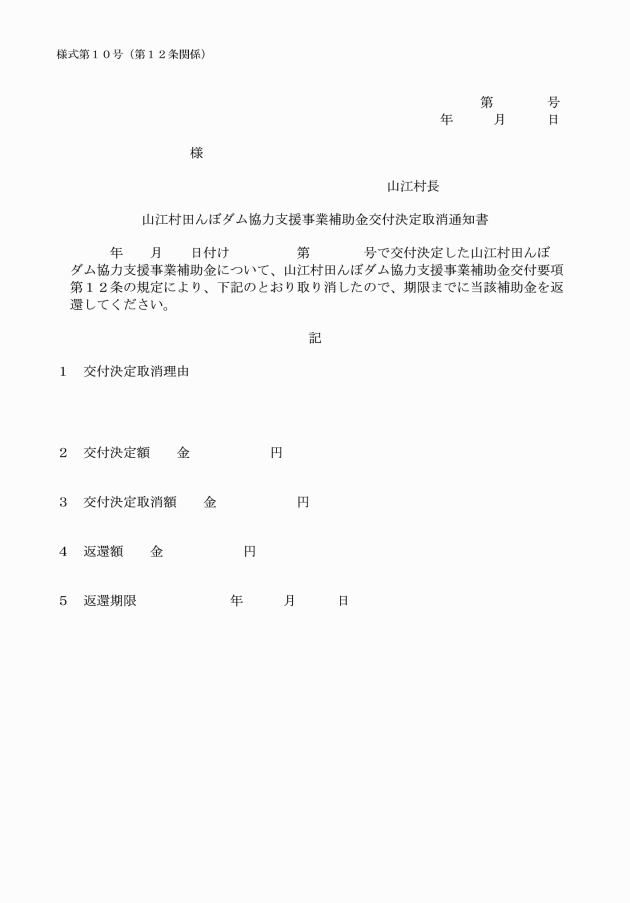 様式第１０号（第１２条関係）

第　　号
年　　月　　日

様

山江村長

山江村田んぼダム協力支援事業補助金交付決定取消通知書

年　　月　　日付け　　　　第　　　号で交付決定した山江村田んぼダム協力支援事業補助金について、山江村田んぼダム協力支援事業補助金交付要項第１２条の規定により、下記のとおり取り消したので、期限までに当該補助金を返還してください。

記

１　交付決定取消理由

２　交付決定額　　金　　　　　　円

３　交付決定取消額　　金　　　　　　円

４　返還額　　金　　　　　　円

５　返還期限　　　　　年　　月　　日